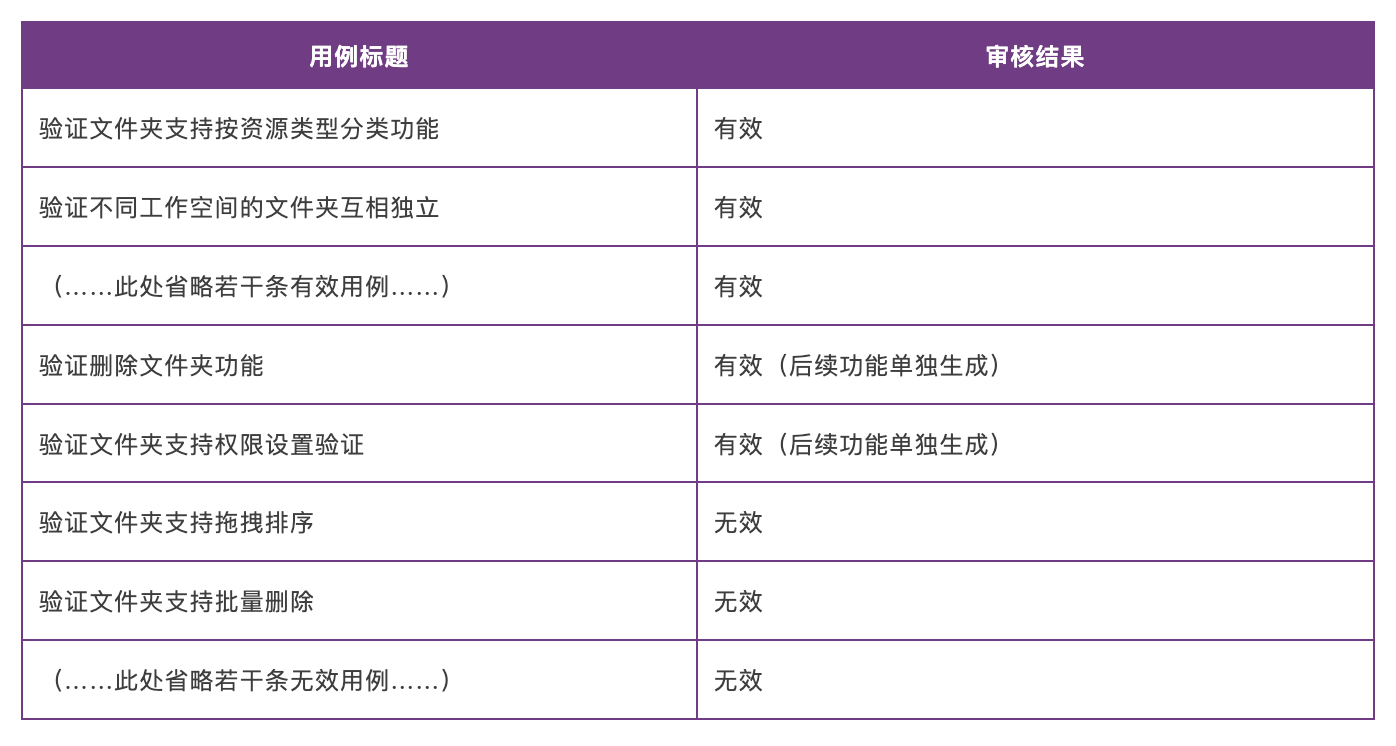 | 用例标题 | 审核结果 |
|---|---|
| 验证文件夹支持按资源类型分类功能 | 有效 |
| 验证不同工作空间的文件夹互相独立 | 有效 |
| （……此处省略若干条有效用例……） | 有效 |
| 验证删除文件夹功能 | 有效（后续功能单独生成） |
| 验证文件夹支持权限设置验证 | 有效（后续功能单独生成） |
| 验证文件夹支持拖拽排序 | 无效 |
| 验证文件夹支持批量删除 | 无效 |
| （……此处省略若干条无效用例……） | 无效 |